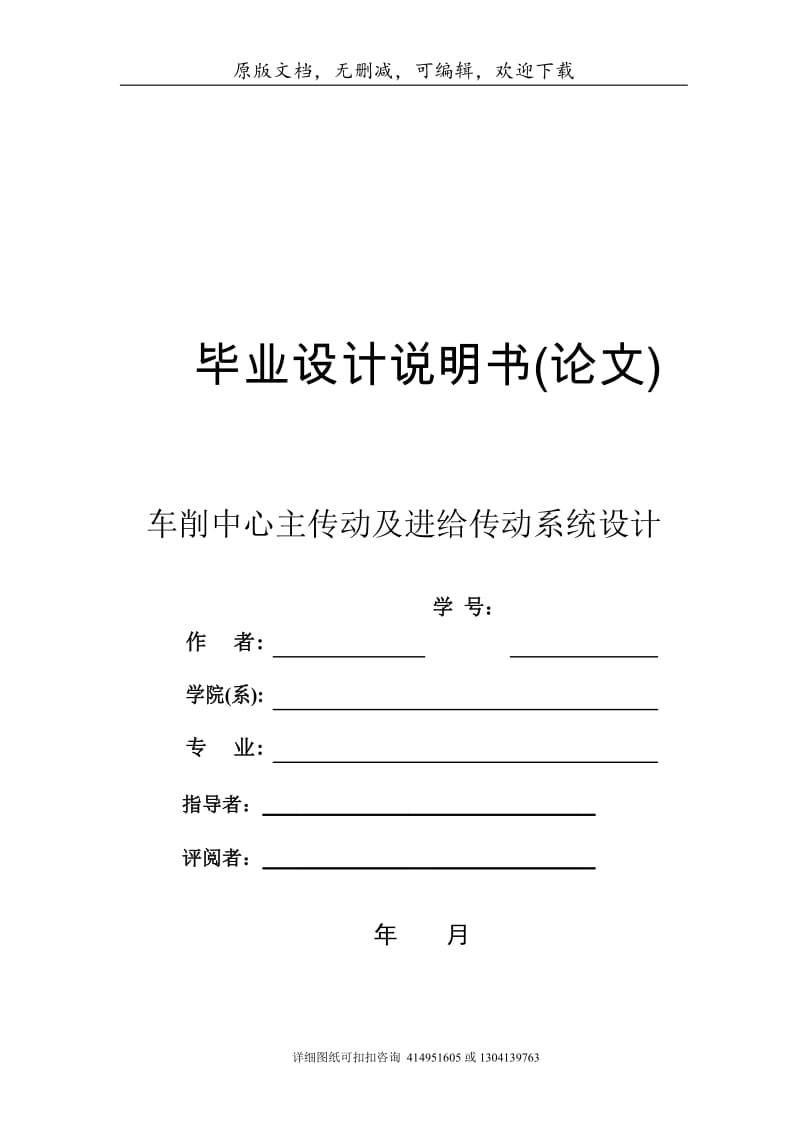 原版文档，无删减，可编辑，欢迎下载

毕业设计说明书(论文)

车削中心主传动及进给传动系统设计

学 号：

作 者：

学院(系):

专 业:

指导者：

评阅者：

年 月

详细图纸可扣扣咨询 414951605 或 1304139763